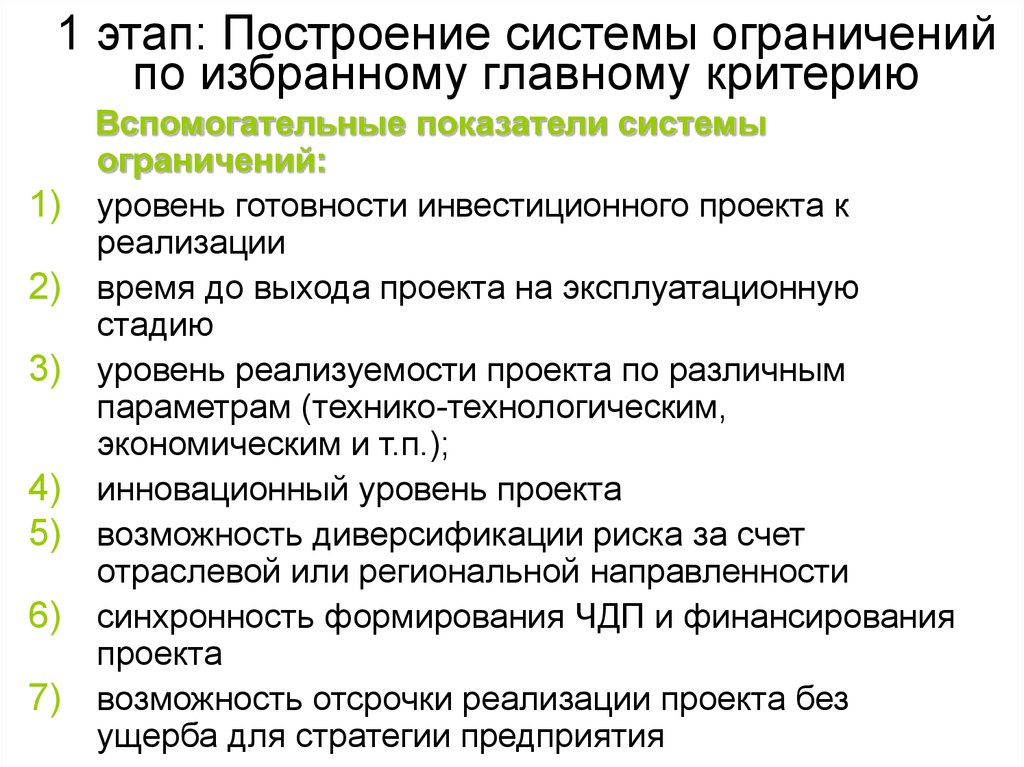 1 этап: Построение системы ограничений по избранному главному критерию

Вспомогательные показатели системы ограничений:

1) уровень готовности инвестиционного проекта к реализации
2) время до выхода проекта на эксплуатационную стадию
3) уровень реализуемости проекта по различным параметрам (технико-технологическим, экономическим и т.п.);
4) инновационный уровень проекта
5) возможность диверсификации риска за счет отраслевой или региональной направленности
6) синхронность формирования ЧДП и финансирования проекта
7) возможность отсрочки реализации проекта без ущерба для стратегии предприятия